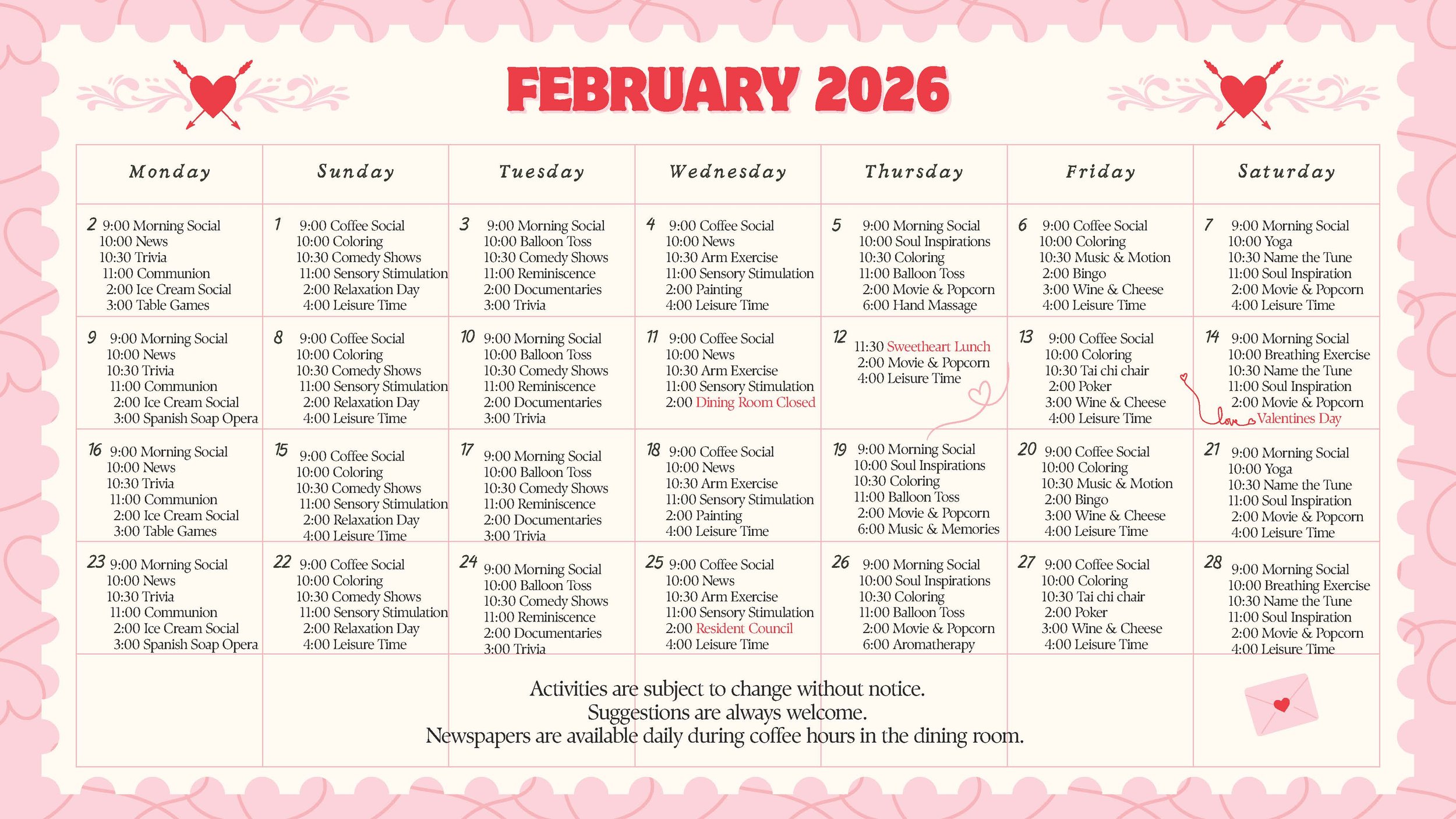 FEBRUARY 2026

| Monday | Sunday | Tuesday | Wednesday | Thursday | Friday | Saturday |
|---|---|---|---|---|---|---|
| 2 9:00 Morning Social 10:00 News 10:30 Trivia 11:00 Communion 2:00 Ice Cream Social 3:00 Table Games | 1 9:00 Coffee Social 10:00 Coloring 10:30 Comedy Shows 11:00 Sensory Stimulation 2:00 Relaxation Day 4:00 Leisure Time | 3 9:00 Morning Social 10:00 Balloon Toss 10:30 Comedy Shows 11:00 Reminiscence 2:00 Documentaries 3:00 Trivia | 4 9:00 Coffee Social 10:00 News 10:30 Arm Exercise 11:00 Sensory Stimulation 2:00 Painting 4:00 Leisure Time | 5 9:00 Morning Social 10:00 Soul Inspirations 10:30 Coloring 11:00 Balloon Toss 2:00 Movie & Popcorn 6:00 Hand Massage | 6 9:00 Coffee Social 10:00 Coloring 10:30 Music & Motion 2:00 Bingo 3:00 Wine & Cheese 4:00 Leisure Time | 7 9:00 Morning Social 10:00 Yoga 10:30 Name the Tune 11:00 Soul Inspiration 2:00 Movie & Popcorn 4:00 Leisure Time |
| 9 9:00 Morning Social 10:00 News 10:30 Trivia 11:00 Communion 2:00 Ice Cream Social 3:00 Spanish Soap Opera | 8 9:00 Coffee Social 10:00 Coloring 10:30 Comedy Shows 11:00 Sensory Stimulation 2:00 Relaxation Day 4:00 Leisure Time | 10 9:00 Morning Social 10:00 Balloon Toss 10:30 Comedy Shows 11:00 Reminiscence 2:00 Documentaries 3:00 Trivia | 11 9:00 Coffee Social 10:00 News 10:30 Arm Exercise 11:00 Sensory Stimulation 2:00 Dining Room Closed | 12 11:30 Sweetheart Lunch 2:00 Movie & Popcorn 4:00 Leisure Time | 13 9:00 Coffee Social 10:00 Coloring 10:30 Tai chi chair 2:00 Poker 3:00 Wine & Cheese 4:00 Leisure Time | 14 9:00 Morning Social 10:00 Breathing Exercise 10:30 Name the Tune 11:00 Soul Inspiration 2:00 Movie & Popcorn love Valentines Day |
| 16 9:00 Morning Social 10:00 News 10:30 Trivia 11:00 Communion 2:00 Ice Cream Social 3:00 Table Games | 15 9:00 Coffee Social 10:00 Coloring 10:30 Comedy Shows 11:00 Sensory Stimulation 2:00 Relaxation Day 4:00 Leisure Time | 17 9:00 Morning Social 10:00 Balloon Toss 10:30 Comedy Shows 11:00 Reminiscence 2:00 Documentaries 3:00 Trivia | 18 9:00 Coffee Social 10:00 News 10:30 Arm Exercise 11:00 Sensory Stimulation 2:00 Painting 4:00 Leisure Time | 19 9:00 Morning Social 10:00 Soul Inspirations 10:30 Coloring 11:00 Balloon Toss 2:00 Movie & Popcorn 6:00 Music & Memories | 20 9:00 Coffee Social 10:00 Coloring 10:30 Music & Motion 2:00 Bingo 3:00 Wine & Cheese 4:00 Leisure Time | 21 9:00 Morning Social 10:00 Yoga 10:30 Name the Tune 11:00 Soul Inspiration 2:00 Movie & Popcorn 4:00 Leisure Time |
| 23 9:00 Morning Social 10:00 News 10:30 Trivia 11:00 Communion 2:00 Ice Cream Social 3:00 Spanish Soap Opera | 22 9:00 Coffee Social 10:00 Coloring 10:30 Comedy Shows 11:00 Sensory Stimulation 2:00 Relaxation Day 4:00 Leisure Time | 24 9:00 Morning Social 10:00 Balloon Toss 10:30 Comedy Shows 11:00 Reminiscence 2:00 Documentaries 3:00 Trivia | 25 9:00 Coffee Social 10:00 News 10:30 Arm Exercise 11:00 Sensory Stimulation 2:00 Resident Council 4:00 Leisure Time | 26 9:00 Morning Social 10:00 Soul Inspirations 10:30 Coloring 11:00 Balloon Toss 2:00 Movie & Popcorn 6:00 Aromatherapy | 27 9:00 Coffee Social 10:00 Coloring 10:30 Tai chi chair 2:00 Poker 3:00 Wine & Cheese 4:00 Leisure Time | 28 9:00 Morning Social 10:00 Breathing Exercise 10:30 Name the Tune 11:00 Soul Inspiration 2:00 Movie & Popcorn 4:00 Leisure Time |

Activities are subject to change without notice.
Suggestions are always welcome.
Newspapers are available daily during coffee hours in the dining room.